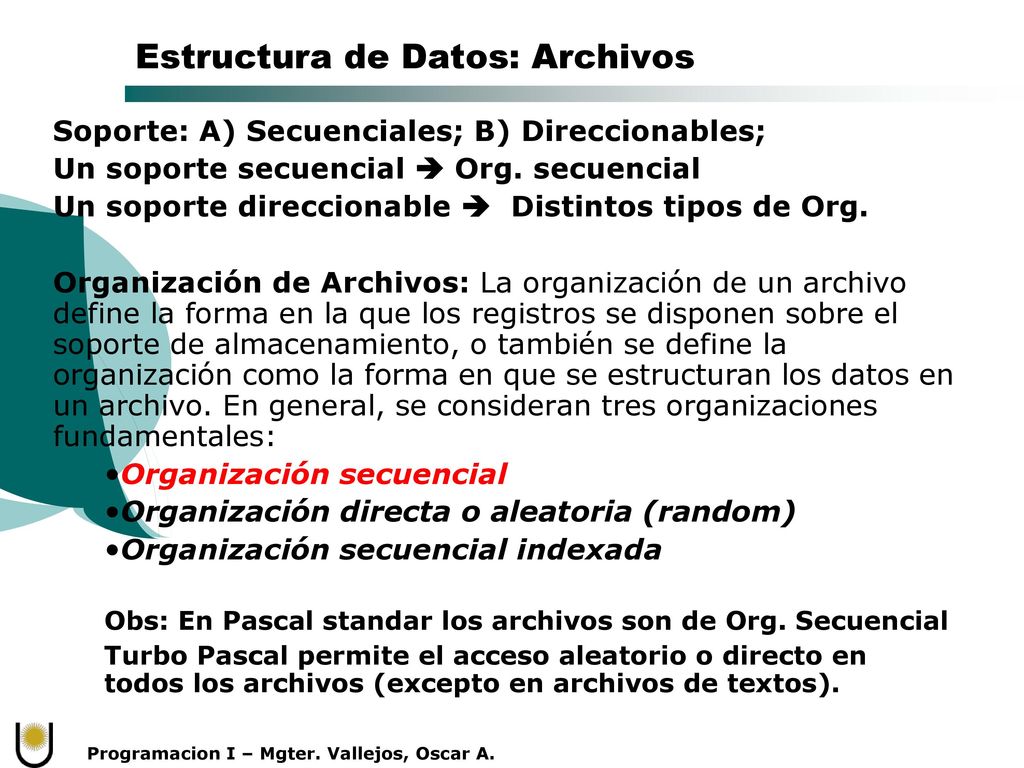 Estructura de Datos: Archivos

Soporte: A) Secuenciales; B) Direccionables;
Un soporte secuencial ➔ Org. secuencial
Un soporte direccionable ➔ Distintos tipos de Org.

Organización de Archivos: La organización de un archivo define la forma en la que los registros se disponen sobre el soporte de almacenamiento, o también se define la organización como la forma en que se estructuran los datos en un archivo. En general, se consideran tres organizaciones fundamentales:

•Organización secuencial
•Organización directa o aleatoria (random)
•Organización secuencial indexada

Obs: En Pascal standar los archivos son de Org. Secuencial

Turbo Pascal permite el acceso aleatorio o directo en todos los archivos (excepto en archivos de textos).

Programacion I – Mgter. Vallejos, Oscar A.